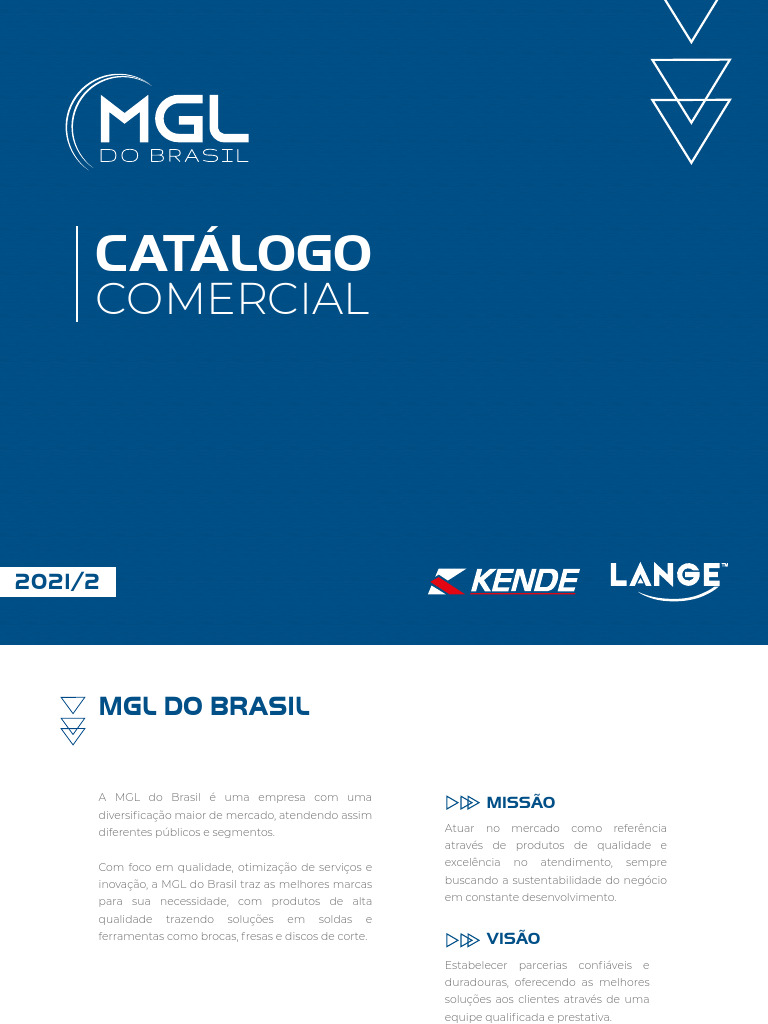 MGL
DO BRASIL

CATÁLOGO
COMERCIAL

2021/2

KENDE

LANGE™

MGL DO BRASIL

A MGL do Brasil é uma empresa com uma diversificação maior de mercado, atendendo assim diferentes públicos e segmentos.

Com foco em qualidade, otimização de serviços e inovação, a MGL do Brasil traz as melhores marcas para sua necessidade, com produtos de alta qualidade trazendo soluções em soldas e ferramentas como brocas, fresas e discos de corte.

MISSÃO

Atuar no mercado como referência através de produtos de qualidade e excelência no atendimento, sempre buscando a sustentabilidade do negócio em constante desenvolvimento.

VISÃO

Estabelecer parcerias confiáveis e duradouras, oferecendo as melhores soluções aos clientes através de uma equipe qualificada e prestativa.